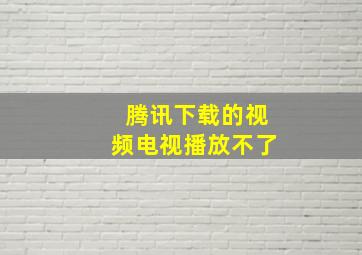 腾讯下载的视频电视播放不了